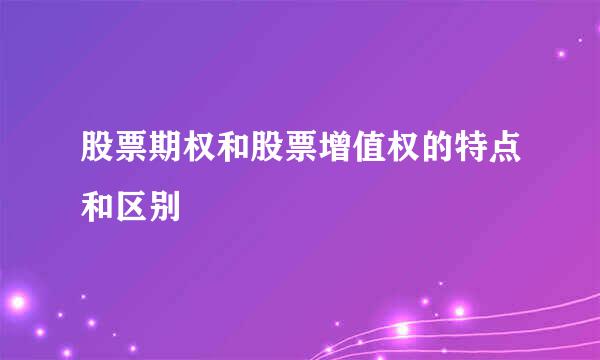 股票期权和股票增值权的特点和区别